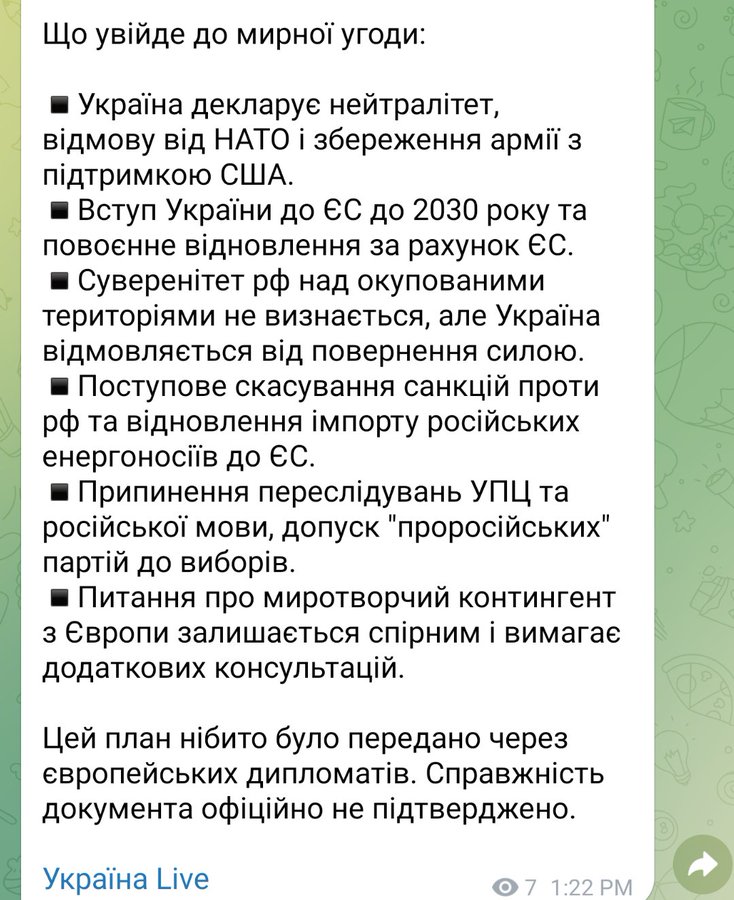 Що увійде до мирної угоди:

▪ Україна декларує нейтралітет, відмову від НАТО і збереження армії з підтримкою США.
▪ Вступ України до ЄС до 2030 року та повоєнне відновлення за рахунок ЄС.
▪ Суверенітет рф над окупованими територіями не визнається, але Україна відмовляється від повернення силою.
▪ Поступове скасування санкцій проти рф та відновлення імпорту російських енергоносіїв до ЄС.
▪ Припинення переслідувань УПЦ та російської мови, допуск "проросійських" партій до виборів.
▪ Питання про миротворчий контингент з Європи залишається спірним і вимагає додаткових консультацій.

Цей план нібито було передано через європейських дипломатів. Справжність документа офіційно не підтверджено.

Україна Live

7 1:22 PM